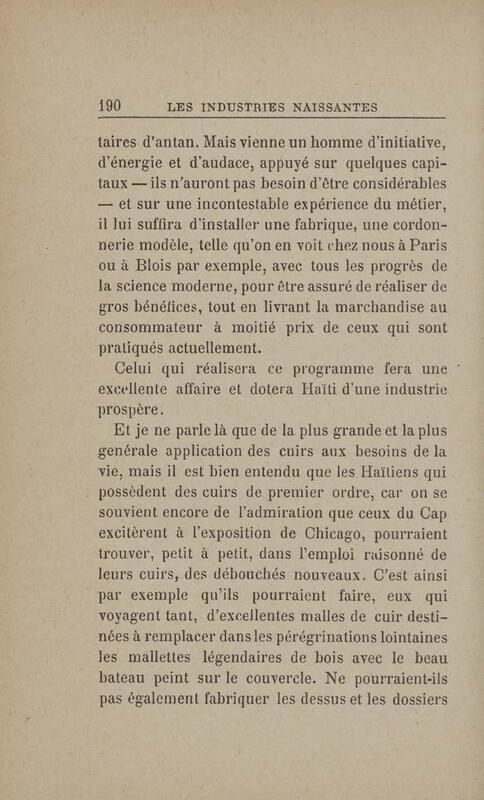 190 LES INDUSTRIES NAISSANTES

taires d'antan. Mais vienne un homme d'initiative, d'énergie et d'audace, appuyé sur quelques capitaux — ils n'auront pas besoin d'être considérables — et sur une incontestable expérience du métier, il lui suffira d'installer une fabrique, une cordonnerie modèle, telle qu'on en voit chez nous à Paris ou à Blois par exemple, avec tous les progrès de la science moderne, pour être assuré de réaliser de gros bénéfices, tout en livrant la marchandise au consommateur à moitié prix de ceux qui sont pratiqués actuellement.

Celui qui réalisera ce programme fera une excellente affaire et dotera Haïti d'une industrie prospère.

Et je ne parle là que de la plus grande et la plus générale application des cuirs aux besoins de la vie, mais il est bien entendu que les Haïtiens qui possèdent des cuirs de premier ordre, car on se souvient encore de l'admiration que ceux du Cap excitèrent à l'exposition de Chicago, pourraient trouver, petit à petit, dans l'emploi raisonné de leurs cuirs, des débouchés nouveaux. C'est ainsi par exemple qu'ils pourraient faire, eux qui voyagent tant, d'excellentes malles de cuir destinées à remplacer dans les pérégrinations lointaines les mallettes légendaires de bois avec le beau bateau peint sur le couvercle. Ne pourraient-ils pas également fabriquer les dessus et les dossiers